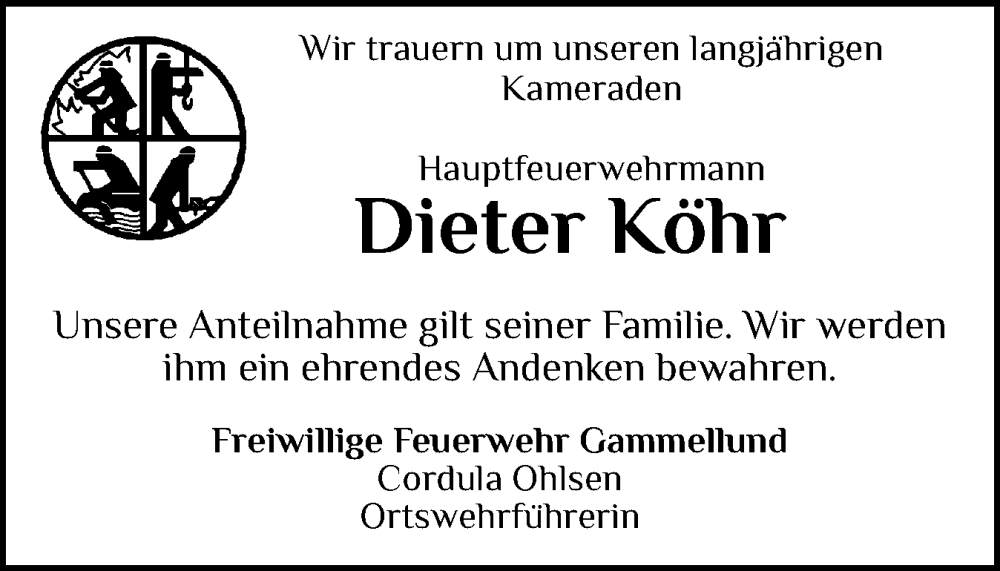 Wir trauern um unseren langjährigen Kameraden

Hauptfeuerwehrmann
Dieter Köhr

Unsere Anteilnahme gilt seiner Familie. Wir werden ihm ein ehrendes Andenken bewahren.

Freiwillige Feuerwehr Gammellund
Cordula Ohlsen
Ortswehrführerin